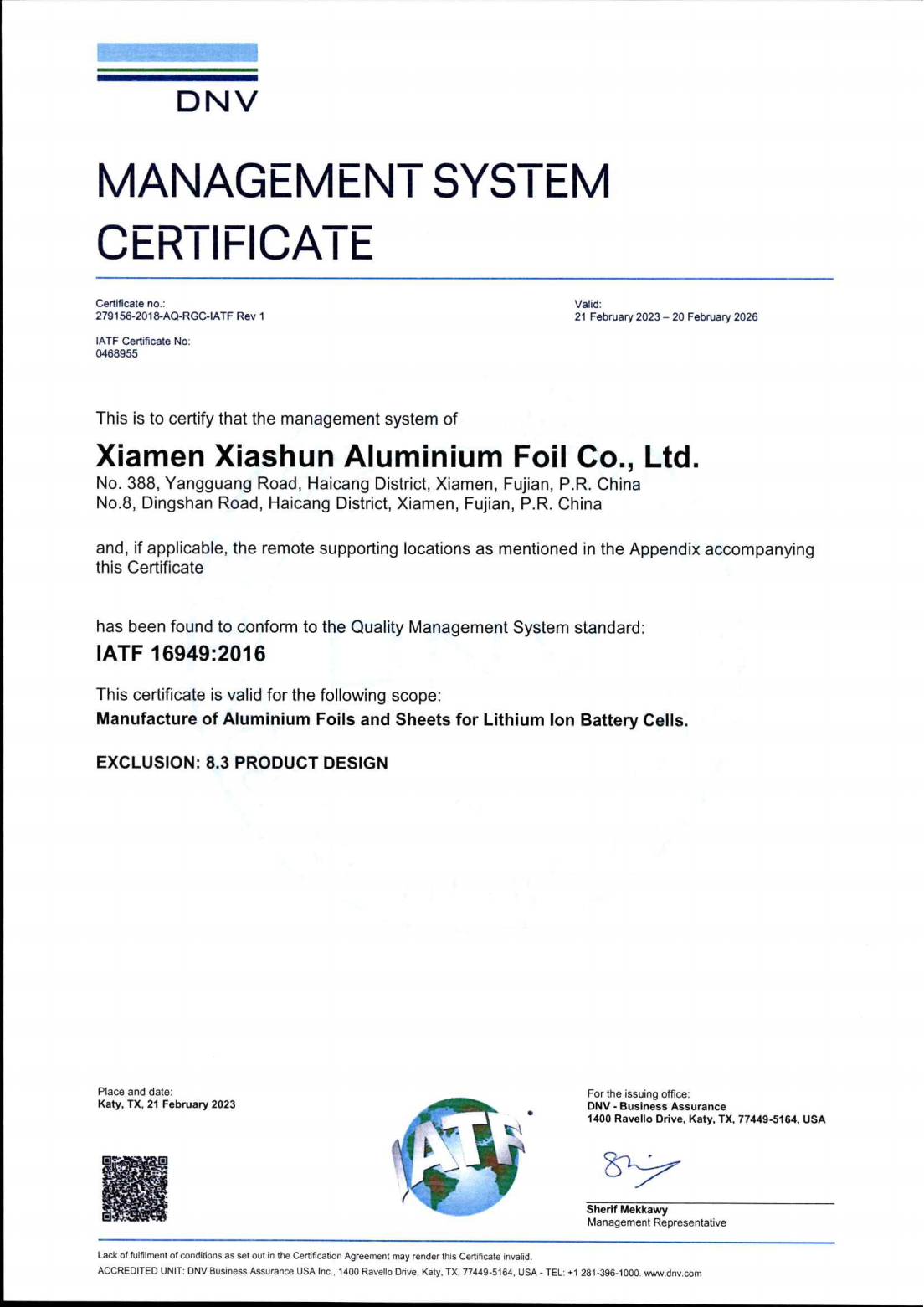 DNV

MANAGEMENT SYSTEM CERTIFICATE

Certificate no.:
279156-2018-AQ-RGC-IATF Rev 1

IATF Certificate No:
0468955

Valid:
21 February 2023 – 20 February 2026

This is to certify that the management system of

Xiamen Xiashun Aluminium Foil Co., Ltd.
No. 388, Yangguang Road, Haicang District, Xiamen, Fujian, P.R. China
No.8, Dingshan Road, Haicang District, Xiamen, Fujian, P.R. China

and, if applicable, the remote supporting locations as mentioned in the Appendix accompanying this Certificate

has been found to conform to the Quality Management System standard:
IATF 16949:2016

This certificate is valid for the following scope:
Manufacture of Aluminium Foils and Sheets for Lithium Ion Battery Cells.

EXCLUSION: 8.3 PRODUCT DESIGN

Place and date:
Katy, TX, 21 February 2023

IATF

For the issuing office:
DNV - Business Assurance
1400 Ravello Drive, Katy, TX, 77449-5164, USA

Sherif Mekkawy
Management Representative

Lack of fulfilment of conditions as set out in the Certification Agreement may render this Certificate invalid.
ACCREDITED UNIT: DNV Business Assurance USA Inc., 1400 Ravello Drive, Katy, TX, 77449-5164, USA - TEL: +1 281-396-1000. www.dnv.com